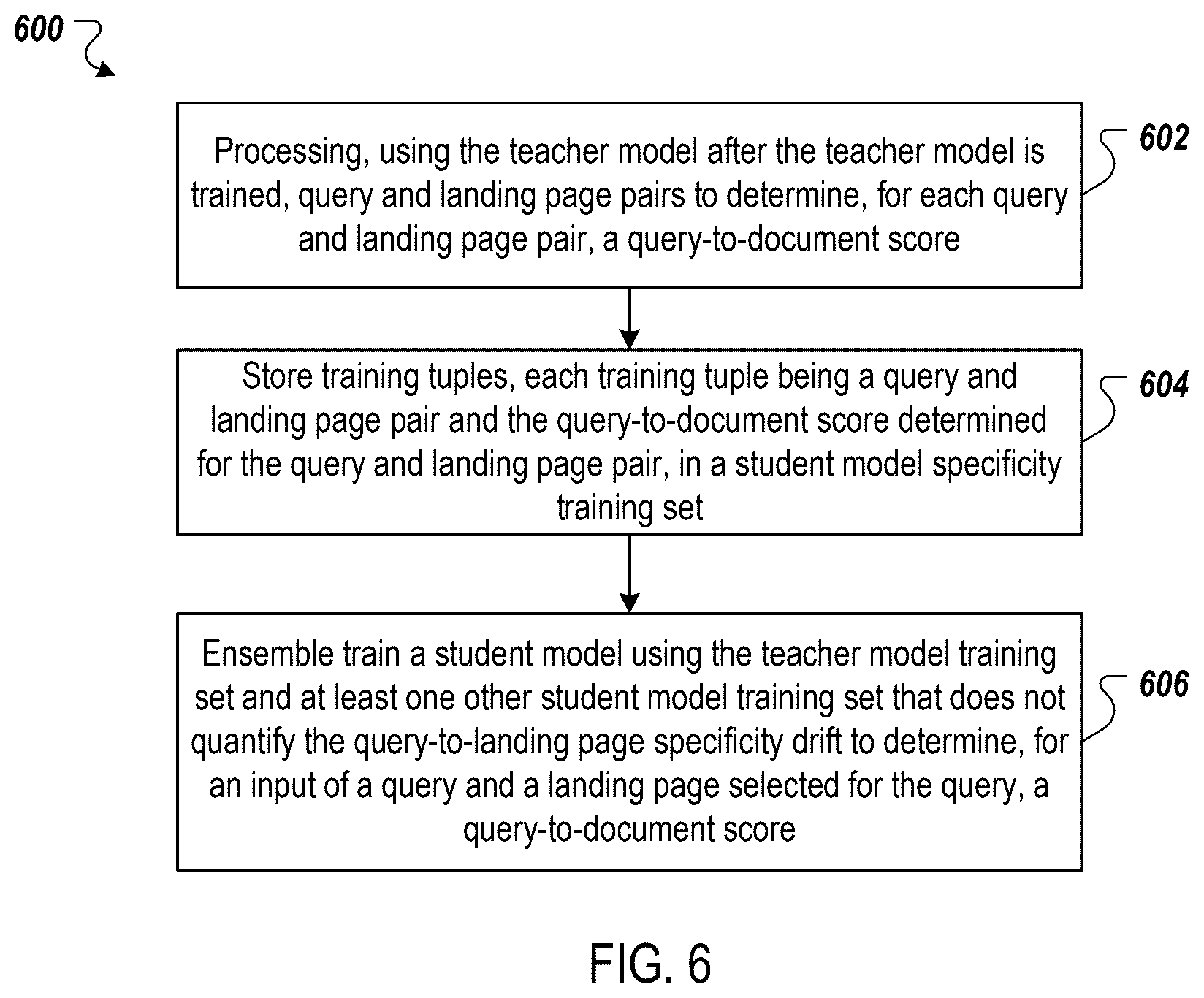 600

Processing, using the teacher model after the teacher model is trained, query and landing page pairs to determine, for each query and landing page pair, a query-to-document score

602

Store training tuples, each training tuple being a query and landing page pair and the query-to-document score determined for the query and landing page pair, in a student model specificity training set

604

Ensemble train a student model using the teacher model training set and at least one other student model training set that does not quantify the query-to-landing page specificity drift to determine, for an input of a query and a landing page selected for the query, a query-to-document score

606

FIG. 6